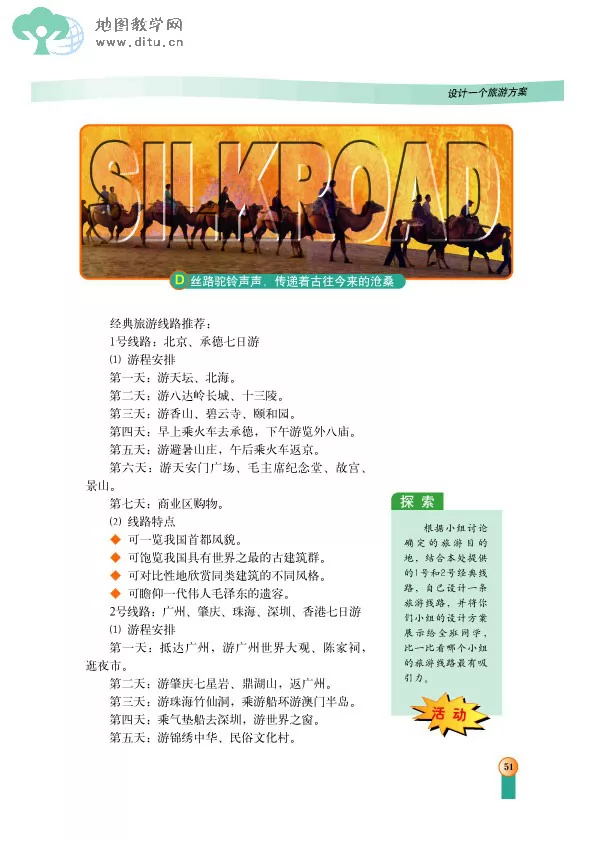 地图教学网
www.ditu.cn

设计一个旅游方案

SILKROAD

D 丝路驼铃声声，传递着古往今来的沧桑

经典旅游线路推荐：
1号线路：北京、承德七日游
⑴ 游程安排
第一天：游天坛、北海。
第二天：游八达岭长城、十三陵。
第三天：游香山、碧云寺、颐和园。
第四天：早上乘火车去承德，下午游览外八庙。
第五天：游避暑山庄，午后乘火车返京。
第六天：游天安门广场、毛主席纪念堂、故宫、景山。
第七天：商业区购物。
⑵ 线路特点
◆ 可一览我国首都风貌。
◆ 可饱览我国具有世界之最的古建筑群。
◆ 可对比性地欣赏同类建筑的不同风格。
◆ 可瞻仰一代伟人毛泽东的遗容。
2号线路：广州、肇庆、珠海、深圳、香港七日游
⑴ 游程安排
第一天：抵达广州，游广州世界大观、陈家祠、逛夜市。
第二天：游肇庆七星岩、鼎湖山，返广州。
第三天：游珠海竹仙洞，乘游船环游澳门半岛。
第四天：乘气垫船去深圳，游世界之窗。
第五天：游锦绣中华、民俗文化村。

探索

根据小组讨论确定的旅游目的地，结合本处提供的1号和2号经典线路，自己设计一条旅游线路，并将你们小组的设计方案展示给全班同学，比一比看哪个小组的旅游线路最有吸引力。

活动

51